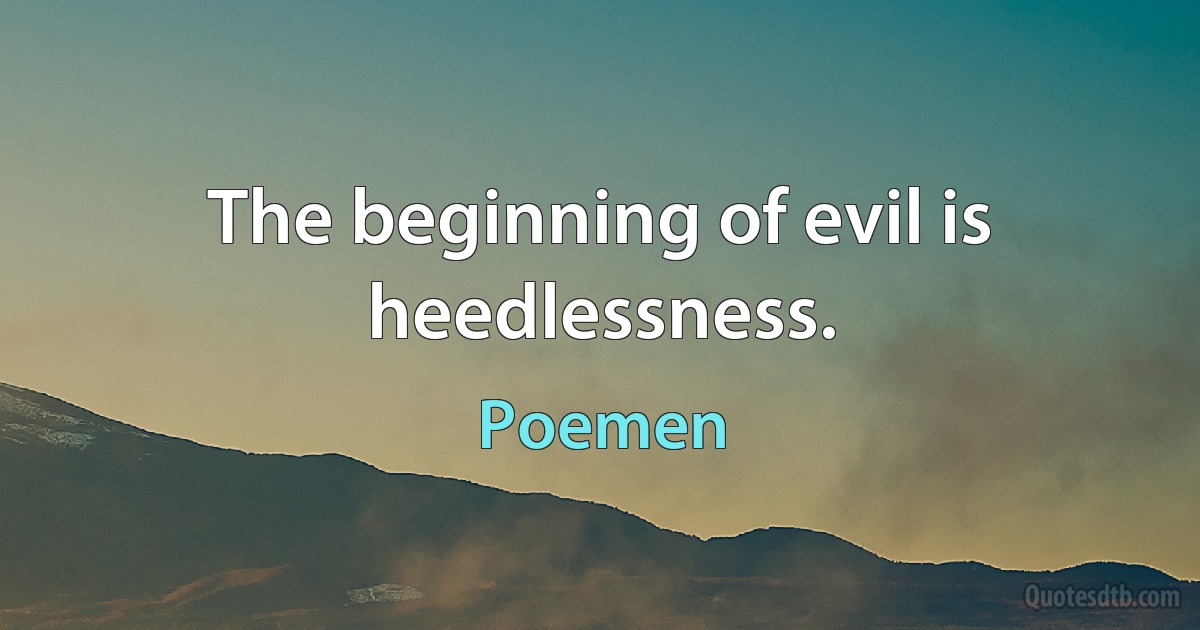 The beginning of evil is heedlessness.

Poemen

Quotesdtb.com